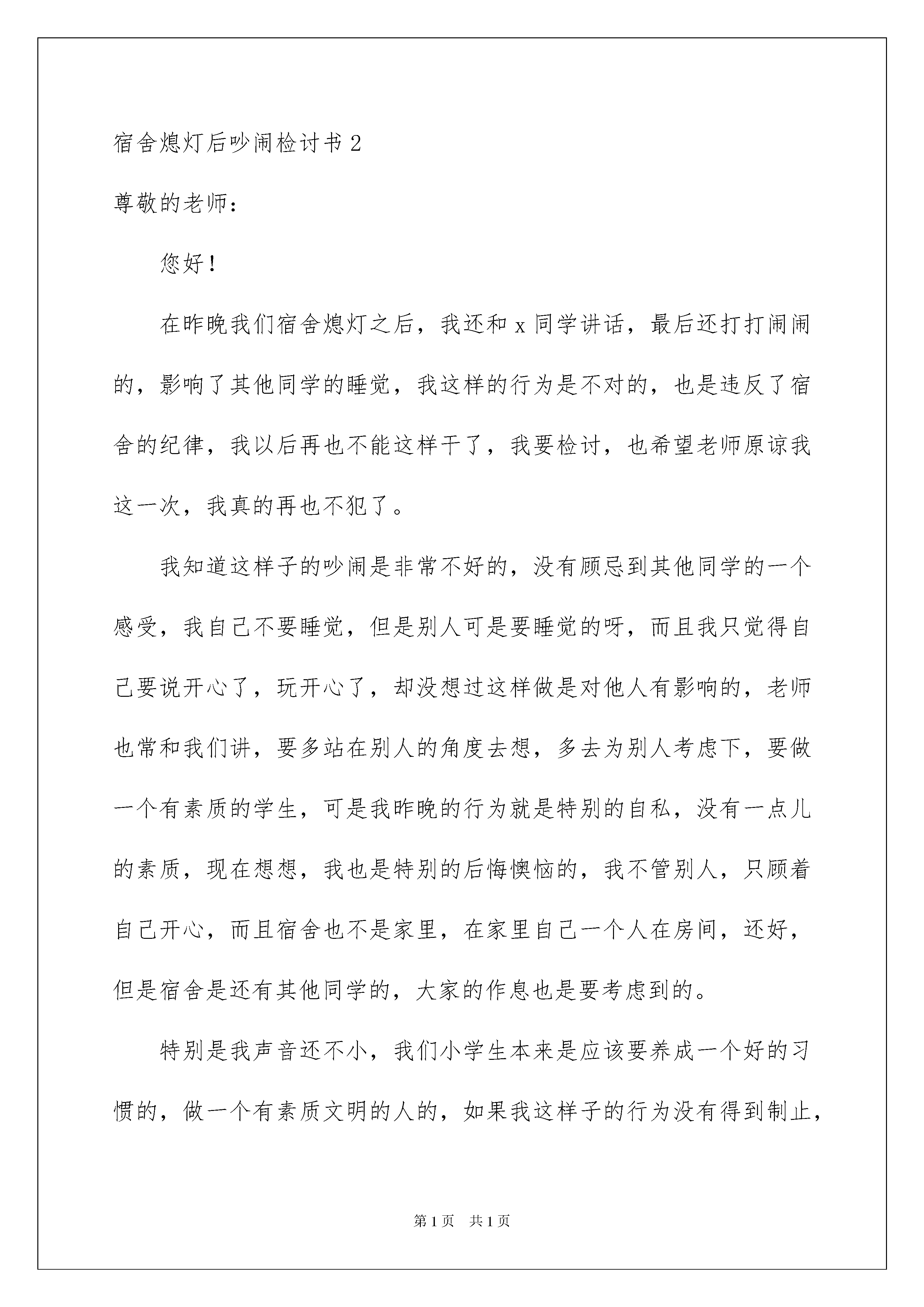 宿舍熄灯后吵闹检讨书 2

尊敬的老师：

您好！

在昨晚我们宿舍熄灯之后，我还和 x 同学讲话，最后还打打闹闹的，影响了其他同学的睡觉，我这样的行为是不对的，也是违反了宿舍的纪律，我以后再也不能这样干了，我要检讨，也希望老师原谅我这一次，我真的再也不犯了。

我知道这样子的吵闹是非常不好的，没有顾忌到其他同学的一个感受，我自己不要睡觉，但是别人可是要睡觉的呀，而且我只觉得自己要说开心了，玩开心了，却没想过这样做是对他人有影响的，老师也常和我们讲，要多站在别人的角度去想，多去为别人考虑下，要做一个有素质的学生，可是我昨晚的行为就是特别的自私，没有一点儿的素质，现在想想，我也是特别的后悔懊恼的，我不管别人，只顾着自己开心，而且宿舍也不是家里，在家里自己一个人在房间，还好，但是宿舍是还有其他同学的，大家的作息也是要考虑到的。

特别是我声音还不小，我们小学生本来是应该要养成一个好的习惯的，做一个有素质文明的人的，如果我这样子的行为没有得到制止，

第 1 页　共 1 页